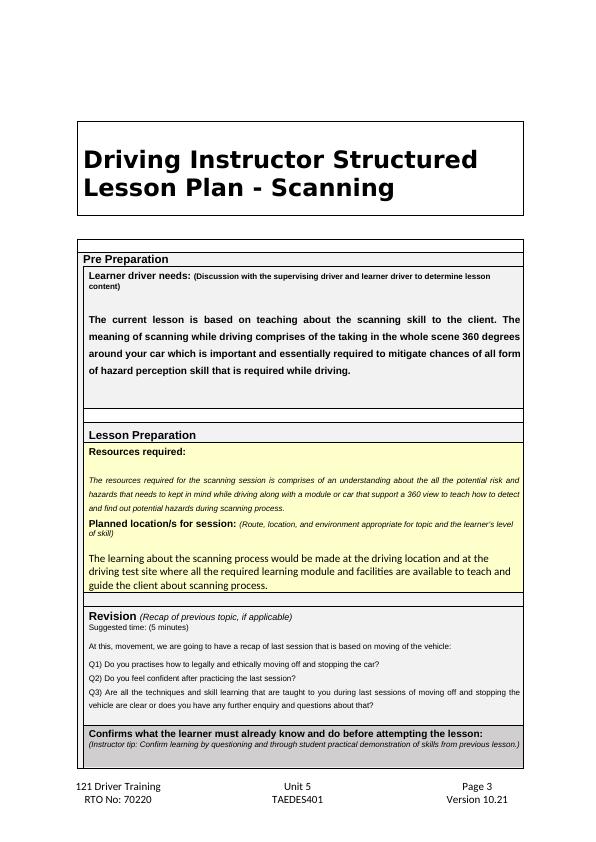 Driving Instructor Structured Lesson Plan - Scanning

Pre Preparation

Learner driver needs: (Discussion with the supervising driver and learner driver to determine lesson content)

The current lesson is based on teaching about the scanning skill to the client. The meaning of scanning while driving comprises of the taking in the whole scene 360 degrees around your car which is important and essentially required to mitigate chances of all form of hazard perception skill that is required while driving.

Lesson Preparation

Resources required:

The resources required for the scanning session is comprises of an understanding about the all the potential risk and hazards that needs to kept in mind while driving along with a module or car that support a 360 view to teach how to detect and find out potential hazards during scanning process.

Planned location/s for session: (Route, location, and environment appropriate for topic and the learner's level of skill)

The learning about the scanning process would be made at the driving location and at the driving test site where all the required learning module and facilities are available to teach and guide the client about scanning process.

Revision (Recap of previous topic, if applicable)
Suggested time: (5 minutes)

At this, movement, we are going to have a recap of last session that is based on moving of the vehicle:

Q1) Do you practises how to legally and ethically moving off and stopping the car?

Q2) Do you feel confident after practicing the last session?

Q3) Are all the techniques and skill learning that are taught to you during last sessions of moving off and stopping the vehicle are clear or does you have any further enquiry and questions about that?

Confirms what the learner must already know and do before attempting the lesson:
(Instructor tip: Confirm learning by questioning and through student practical demonstration of skills from previous lesson.)

121 Driver Training
RTO No: 70220

Unit 5
TAEDES401

Page 3
Version 10.21